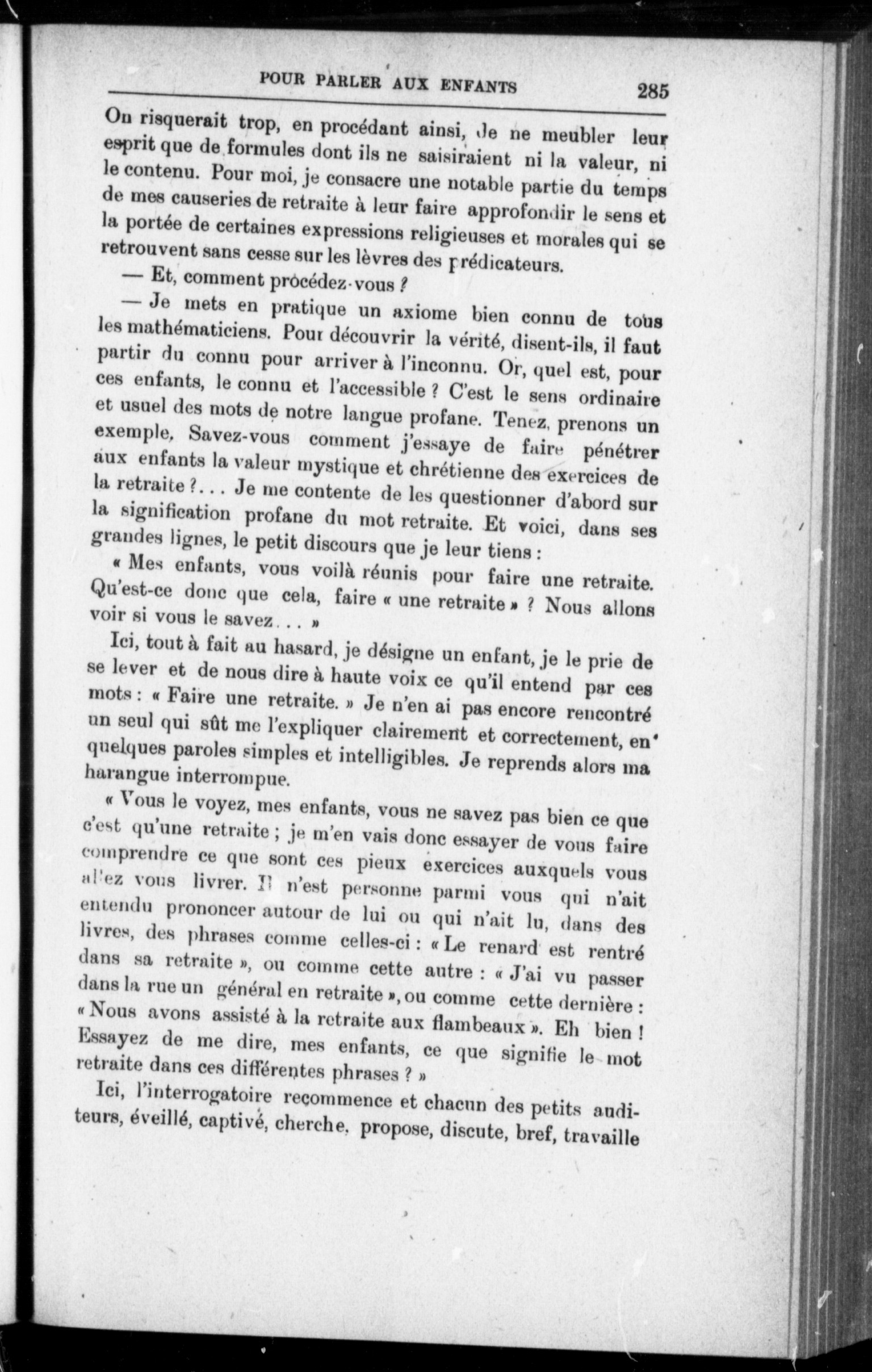 POUR PARLER AUX ENFANTS 285

On risquerait trop, en procédant ainsi, de ne meubler leur esprit que de formules dont ils ne saisiraient ni la valeur, ni le contenu. Pour moi, je consacre une notable partie du temps de mes causeries de retraite à leur faire approfondir le sens et la portée de certaines expressions religieuses et morales qui se retrouvent sans cesse sur les lèvres des prédicateurs.

— Et, comment procédez-vous ?

— Je mets en pratique un axiome bien connu de tous les mathématiciens. Pour découvrir la vérité, disent-ils, il faut partir du connu pour arriver à l'inconnu. Or, quel est, pour ces enfants, le connu et l'accessible ? C'est le sens ordinaire et usuel des mots de notre langue profane. Tenez, prenons un exemple. Savez-vous comment j'essaye de faire pénétrer aux enfants la valeur mystique et chrétienne des exercices de la retraite ?... Je me contente de les questionner d'abord sur la signification profane du mot retraite. Et voici, dans ses grandes lignes, le petit discours que je leur tiens :

« Mes enfants, vous voilà réunis pour faire une retraite. Qu'est-ce donc que cela, faire « une retraite » ? Nous allons voir si vous le savez... »

Ici, tout à fait au hasard, je désigne un enfant, je le prie de se lever et de nous dire à haute voix ce qu'il entend par ces mots : « Faire une retraite. » Je n'en ai pas encore rencontré un seul qui sût me l'expliquer clairement et correctement, en quelques paroles simples et intelligibles. Je reprends alors ma harangue interrompue.

« Vous le voyez, mes enfants, vous ne savez pas bien ce que c'est qu'une retraite ; je m'en vais donc essayer de vous faire comprendre ce que sont ces pieux exercices auxquels vous allez vous livrer. Il n'est personne parmi vous qui n'ait entendu prononcer autour de lui ou qui n'ait lu, dans des livres, des phrases comme celles-ci : « Le renard est rentré dans sa retraite », ou comme cette autre : « J'ai vu passer dans la rue un général en retraite », ou comme cette dernière : « Nous avons assisté à la retraite aux flambeaux ». Eh bien ! Essayez de me dire, mes enfants, ce que signifie le mot retraite dans ces différentes phrases ? »

Ici, l'interrogatoire recommence et chacun des petits auditeurs, éveillé, captivé, cherche, propose, discute, bref, travaille